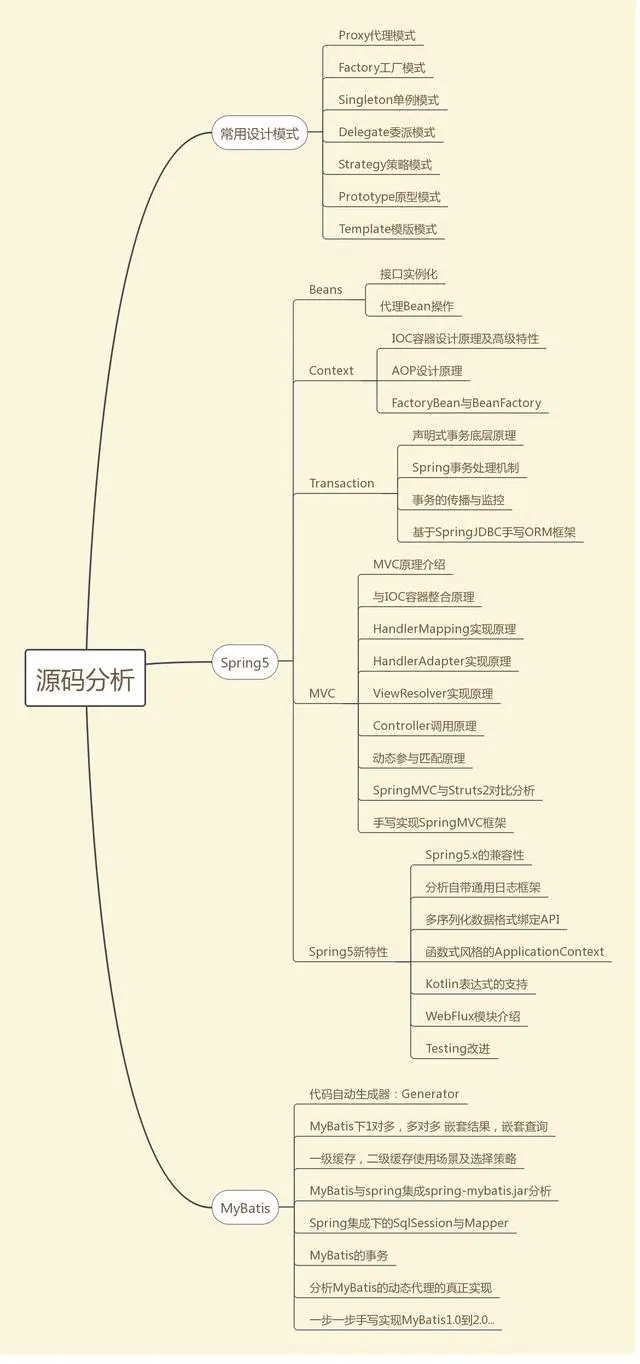 源码分析

常用设计模式
Proxy代理模式
Factory工厂模式
Singleton单例模式
Delegate委派模式
Strategy策略模式
Prototype原型模式
Template模版模式

Spring5
Beans
接口实例化
代理Bean操作
Context
IOC容器设计原理及高级特性
AOP设计原理
FactoryBean与BeanFactory
Transaction
声明式事务底层原理
Spring事务处理机制
事务的传播与监控
基于SpringJDBC手写ORM框架
MVC
MVC原理介绍
与IOC容器整合原理
HandlerMapping实现原理
HandlerAdapter实现原理
ViewResolver实现原理
Controller调用原理
动态参与匹配原理
SpringMVC与Struts2对比分析
手写实现SpringMVC框架
Spring5新特性
Spring5.x的兼容性
分析自带通用日志框架
多序列化数据格式绑定API
函数式风格的ApplicationContext
Kotlin表达式的支持
WebFlux模块介绍
Testing改进

MyBatis
代码自动生成器：Generator
MyBatis下1对多，多对多 嵌套结果，嵌套查询
一级缓存，二级缓存使用场景及选择策略
MyBatis与spring集成spring-mybatis.jar分析
Spring集成下的SqlSession与Mapper
MyBatis的事务
分析MyBatis的动态代理的真正实现
一步一步手写实现MyBatis1.0到2.0...